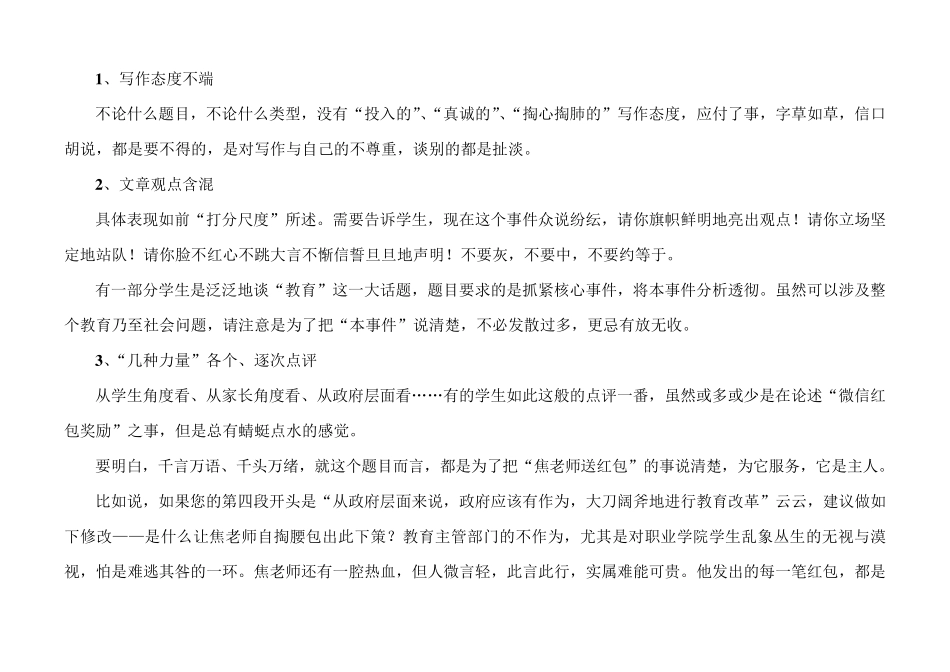 1、写作态度不端

不论什么题目，不论什么类型，没有“投入的”、“真诚的”、“掏心掏肺的”写作态度，应付了事，字草如草，信口胡说，都是要不得的，是对写作与自己的不尊重，谈别的都是扯淡。

2、文章观点含混

具体表现如前“打分尺度”所述。需要告诉学生，现在这个事件众说纷纭，请你旗帜鲜明地亮出观点！请你立场坚定地站队！请你脸不红心不跳大言不惭信誓旦旦地声明！不要灰，不要中，不要约等于。

有一部分学生是泛泛地谈“教育”这一大话题，题目要求的是抓紧核心事件，将本事件分析透彻。虽然可以涉及整个教育乃至社会问题，请注意是为了把“本事件”说清楚，不必发散过多，更忌有放无收。

3、“几种力量”各个、逐次点评

从学生角度看、从家长角度看、从政府层面看……有的学生如此这般的点评一番，虽然或多或少是在论述“微信红包奖励”之事，但是总有蜻蜓点水的感觉。

要明白，千言万语、千头万绪，就这个题目而言，都是为了把“焦老师送红包”的事说清楚，为它服务，它是主人。

比如说，如果您的第四段开头是“从政府层面来说，政府应该有作为，大刀阔斧地进行教育改革”云云，建议做如下修改——是什么让焦老师自掏腰包出此下策？教育主管部门的不作为，尤其是对职业学院学生乱象丛生的无视与漠视，怕是难逃其咎的一环。焦老师还有一腔热血，但人微言轻，此言此行，实属难能可贵。他发出的每一笔红包，都是